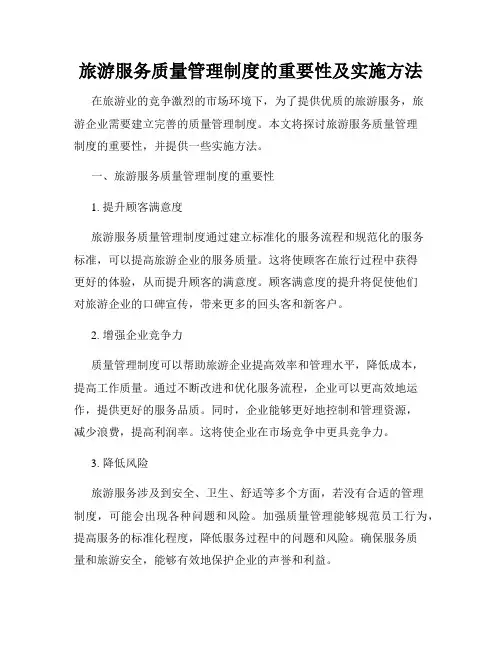 旅游服务质量管理制度的重要性及实施方法

在旅游业的竞争激烈的市场环境下，为了提供优质的旅游服务，旅游企业需要建立完善的质量管理制度。本文将探讨旅游服务质量管理制度的重要性，并提供一些实施方法。

一、旅游服务质量管理制度的重要性

1. 提升顾客满意度

旅游服务质量管理制度通过建立标准化的服务流程和规范化的服务标准，可以提高旅游企业的服务质量。这将使顾客在旅行过程中获得更好的体验，从而提升顾客的满意度。顾客满意度的提升将促使他们对旅游企业的口碑宣传，带来更多的回头客和新客户。

2. 增强企业竞争力

质量管理制度可以帮助旅游企业提高效率和管理水平，降低成本，提高工作质量。通过不断改进和优化服务流程，企业可以更高效地运作，提供更好的服务品质。同时，企业能够更好地控制和管理资源，减少浪费，提高利润率。这将使企业在市场竞争中更具竞争力。

3. 降低风险

旅游服务涉及到安全、卫生、舒适等多个方面，若没有合适的管理制度，可能会出现各种问题和风险。加强质量管理能够规范员工行为，提高服务的标准化程度，降低服务过程中的问题和风险。确保服务质量和旅游安全，能够有效地保护企业的声誉和利益。